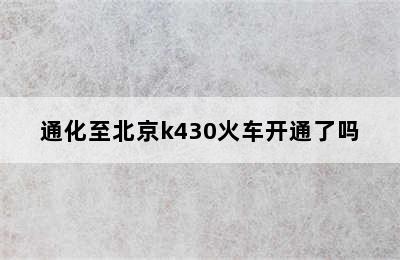 通化至北京k430火车开通了吗